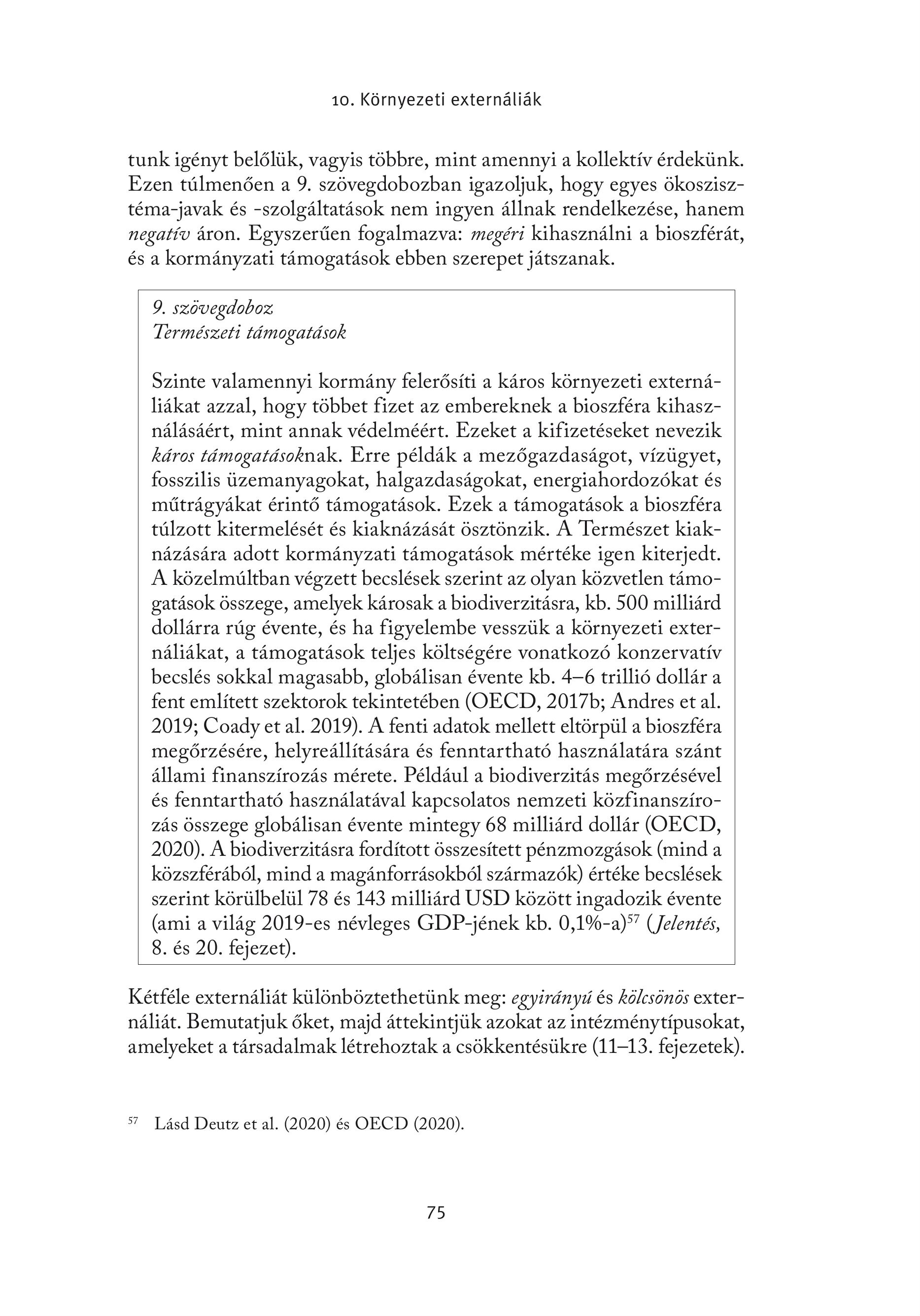 10. Környezeti externáliák

tunk igényt belőlük, vagyis többre, mint amennyi a kollektív érdekünk. Ezen túlmenően a 9. szövegdobozban igazoljuk, hogy egyes ökoszisztéma-javak és -szolgáltatások nem ingyen állnak rendelkezése, hanem negatív áron. Egyszerűen fogalmazva: megéri kihasználni a bioszférát, és a kormányzati támogatások ebben szerepet játszanak.

9. szövegdoboz
Természeti támogatások

Szinte valamennyi kormány felerősíti a káros környezeti externáliákat azzal, hogy többet fizet az embereknek a bioszféra kihasználásáért, mint annak védelméért. Ezeket a kifizetéseket nevezik káros támogatásoknak. Erre példák a mezőgazdaságot, vízügyet, fosszilis üzemanyagokat, halgazdaságokat, energiahordozókat és műtrágyákat érintő támogatások. Ezek a támogatások a bioszféra túlzott kitermelését és kiaknázását ösztönzik. A Természet kiaknázására adott kormányzati támogatások mértéke igen kiterjedt. A közelmúltban végzett becslések szerint az olyan közvetlen támogatások összege, amelyek károsak a biodiverzitásra, kb. 500 milliárd dollárra rúg évente, és ha figyelembe vesszük a környezeti externáliákat, a támogatások teljes költségére vonatkozó konzervatív becslés sokkal magasabb, globálisan évente kb. 4–6 trillió dollár a fent említett szektorok tekintetében (OECD, 2017b; Andres et al. 2019; Coady et al. 2019). A fenti adatok mellett eltörpül a bioszféra megőrzésére, helyreállítására és fenntartható használatára szánt állami finanszírozás mérete. Például a biodiverzitás megőrzésével és fenntartható használatával kapcsolatos nemzeti közfinanszírozás összege globálisan évente mintegy 68 milliárd dollár (OECD, 2020). A biodiverzitásra fordított összesített pénzmozgások (mind a közszférából, mind a magánforrásokból származók) értéke becslések szerint körülbelül 78 és 143 milliárd USD között ingadozik évente (ami a világ 2019-es névleges GDP-jének kb. 0,1%-a)$^{57}$ (Jelentés, 8. és 20. fejezet).

Kétféle externáliát különböztethetünk meg: egyirányú és kölcsönös externáliát. Bemutatjuk őket, majd áttekintjük azokat az intézménytípusokat, amelyeket a társadalmak létrehoztak a csökkentésükre (11–13. fejezetek).

$^{57}$ Lásd Deutz et al. (2020) és OECD (2020).

75